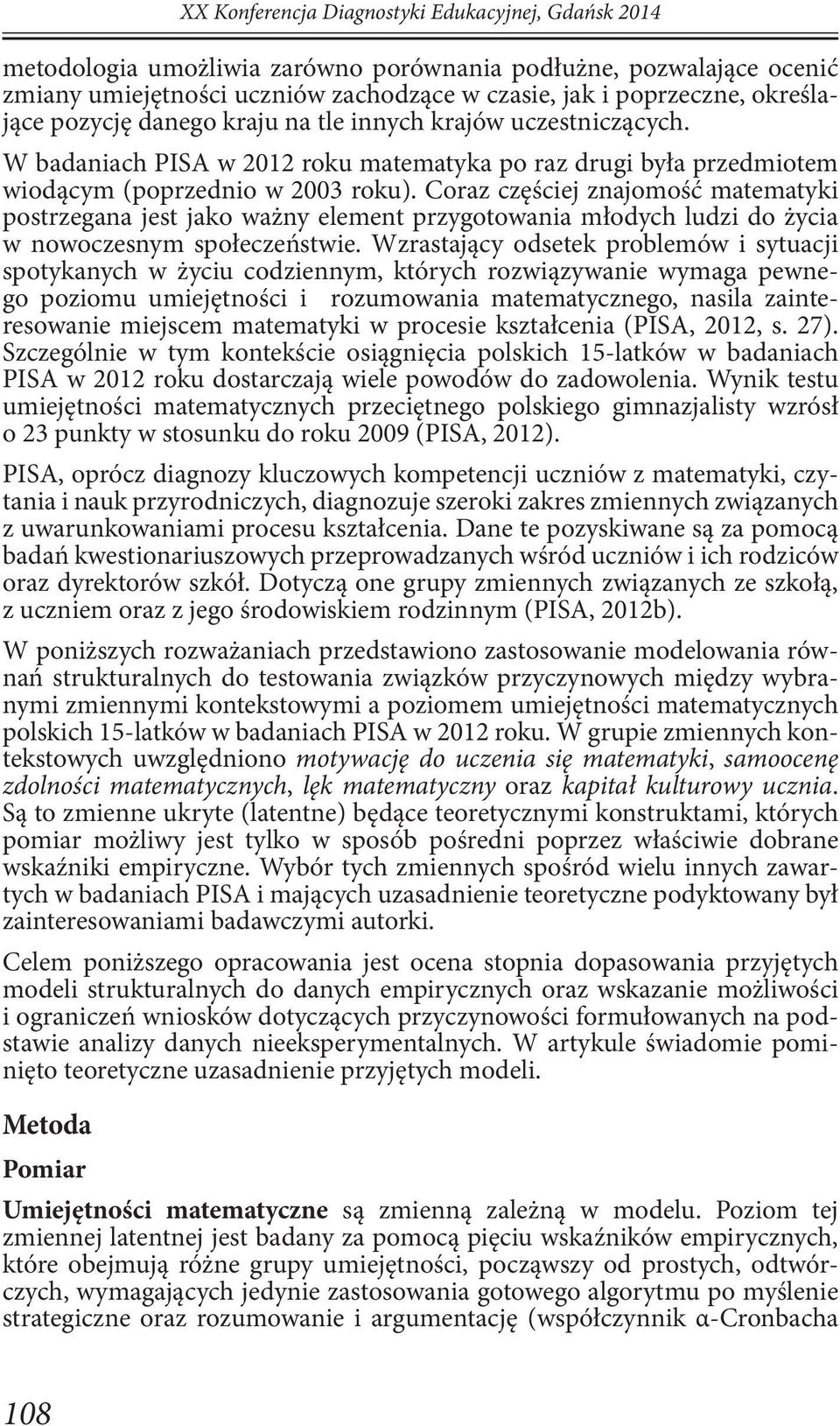 XX Konferencja Diagnostyki Edukacyjnej, Gdańsk 2014

metodologia umożliwia zarówno porównania podłużne, pozwalające ocenić zmiany umiejętności uczniów zachodzące w czasie, jak i poprzeczne, określające pozycję danego kraju na tle innych krajów uczestniczących. W badaniach PISA w 2012 roku matematyka po raz drugi była przedmiotem wiodącym (poprzednio w 2003 roku). Coraz częściej znajomość matematyki postrzegana jest jako ważny element przygotowania młodych ludzi do życia w nowoczesnym społeczeństwie. Wzrastający odsetek problemów i sytuacji spotykanych w życiu codziennym, których rozwiązywanie wymaga pewnego poziomu umiejętności i rozumowania matematycznego, nasila zainteresowanie miejscem matematyki w procesie kształcenia (PISA, 2012, s. 27). Szczególnie w tym kontekście osiągnięcia polskich 15-latków w badaniach PISA w 2012 roku dostarczają wiele powodów do zadowolenia. Wynik testu umiejętności matematycznych przeciętnego polskiego gimnazjalisty wzrósł o 23 punkty w stosunku do roku 2009 (PISA, 2012).

PISA, oprócz diagnozy kluczowych kompetencji uczniów z matematyki, czytania i nauk przyrodniczych, diagnozuje szeroki zakres zmiennych związanych z uwarunkowaniami procesu kształcenia. Dane te pozyskiwane są za pomocą badań kwestionariuszowych przeprowadzanych wśród uczniów i ich rodziców oraz dyrektorów szkół. Dotyczą one grupy zmiennych związanych ze szkołą, z uczniem oraz z jego środowiskiem rodzinnym (PISA, 2012b).

W poniższych rozważaniach przedstawiono zastosowanie modelowania równań strukturalnych do testowania związków przyczynowych między wybranymi zmiennymi kontekstowymi a poziomem umiejętności matematycznych polskich 15-latków w badaniach PISA w 2012 roku. W grupie zmiennych kontekstowych uwzględniono motywację do uczenia się matematyki, samoocenę zdolności matematycznych, lęk matematyczny oraz kapitał kulturowy ucznia. Są to zmienne ukryte (latentne) będące teoretycznymi konstruktami, których pomiar możliwy jest tylko w sposób pośredni poprzez właściwie dobrane wskaźniki empiryczne. Wybór tych zmiennych spośród wielu innych zawartych w badaniach PISA i mających uzasadnienie teoretyczne podyktowany był zainteresowaniami badawczymi autorki.

Celem poniższego opracowania jest ocena stopnia dopasowania przyjętych modeli strukturalnych do danych empirycznych oraz wskazanie możliwości i ograniczeń wniosków dotyczących przyczynowości formułowanych na podstawie analizy danych nieeksperymentalnych. W artykule świadomie pominięto teoretyczne uzasadnienie przyjętych modeli.

Metoda

Pomiar

Umiejętności matematyczne są zmienną zależną w modelu. Poziom tej zmiennej latentnej jest badany za pomocą pięciu wskaźników empirycznych, które obejmują różne grupy umiejętności, począwszy od prostych, odtwórczych, wymagających jedynie zastosowania gotowego algorytmu po myślenie strategiczne oraz rozumowanie i argumentację (współczynnik α-Cronbacha

108